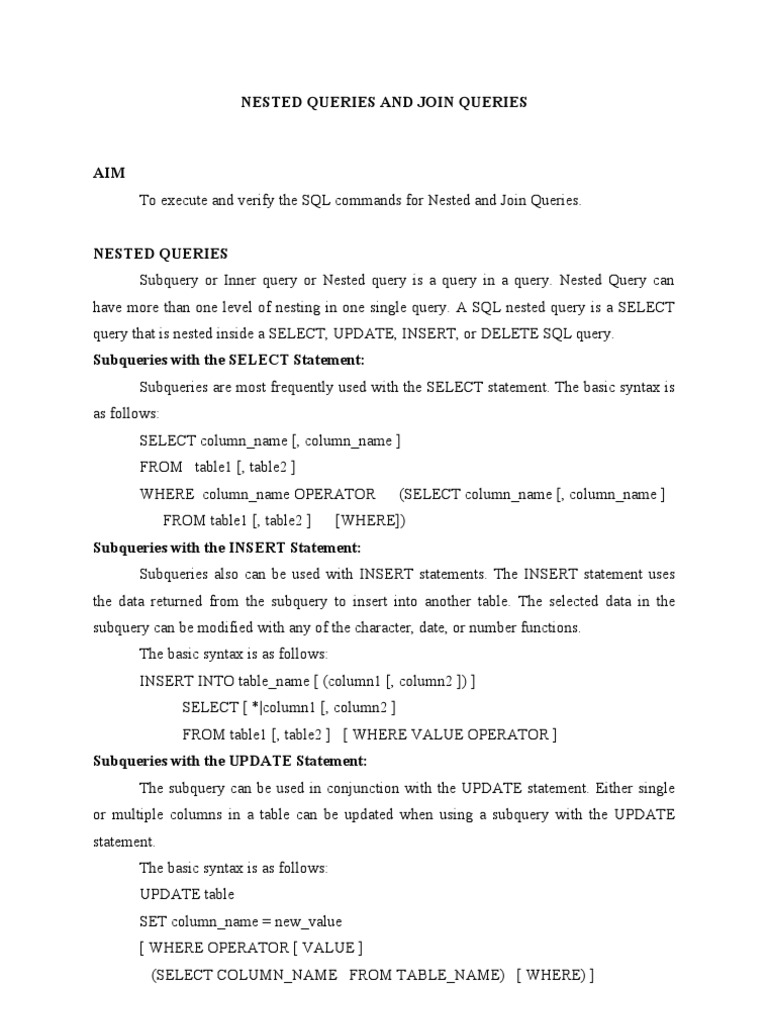 NESTED QUERIES AND JOIN QUERIES

AIM

To execute and verify the SQL commands for Nested and Join Queries.

NESTED QUERIES

Subquery or Inner query or Nested query is a query in a query. Nested Query can have more than one level of nesting in one single query. A SQL nested query is a SELECT query that is nested inside a SELECT, UPDATE, INSERT, or DELETE SQL query.

Subqueries with the SELECT Statement:

Subqueries are most frequently used with the SELECT statement. The basic syntax is as follows:

SELECT column_name [, column_name ]
FROM table1 [, table2 ]
WHERE column_name OPERATOR (SELECT column_name [, column_name ]
FROM table1 [, table2 ] [WHERE])

Subqueries with the INSERT Statement:

Subqueries also can be used with INSERT statements. The INSERT statement uses the data returned from the subquery to insert into another table. The selected data in the subquery can be modified with any of the character, date, or number functions.

The basic syntax is as follows:

INSERT INTO table_name [ (column1 [, column2 ]) ]
SELECT [ *|column1 [, column2 ]
FROM table1 [, table2 ] [ WHERE VALUE OPERATOR ]

Subqueries with the UPDATE Statement:

The subquery can be used in conjunction with the UPDATE statement. Either single or multiple columns in a table can be updated when using a subquery with the UPDATE statement.

The basic syntax is as follows:

UPDATE table
SET column_name = new_value
[ WHERE OPERATOR [ VALUE ]
(SELECT COLUMN_NAME FROM TABLE_NAME) [ WHERE) ]